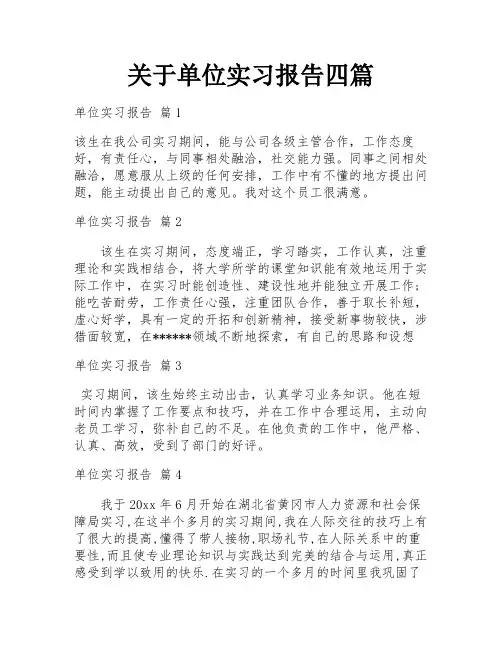 关于单位实习报告四篇

单位实习报告 篇1

该生在我公司实习期间，能与公司各级主管合作，工作态度好，有责任心，与同事相处融洽，社交能力强。同事之间相处融洽，愿意服从上级的任何安排，工作中有不懂的地方提出问题，能主动提出自己的意见。我对这个员工很满意。

单位实习报告 篇2

该生在实习期间，态度端正，学习踏实，工作认真，注重理论和实践相结合，将大学所学的课堂知识能有效地运用于实际工作中，在实习时能创造性、建设性地并能独立开展工作；能吃苦耐劳，工作责任心强，注重团队合作，善于取长补短，虚心好学，具有一定的开拓和创新精神，接受新事物较快，涉猎面较宽，在******领域不断地探索，有自己的思路和设想

单位实习报告 篇3

实习期间，该生始终主动出击，认真学习业务知识。他在短时间内掌握了工作要点和技巧，并在工作中合理运用，主动向老员工学习，弥补自己的不足。在他负责的工作中，他严格、认真、高效，受到了部门的好评。

单位实习报告 篇4

我于20xx年6月开始在湖北省黄冈市人力资源和社会保障局实习，在这半个多月的实习期间，我在人际交往的技巧上有了很大的提高，懂得了带人接物，职场礼节，在人际关系中的重要性，而且使专业理论知识与实践达到完美的结合与运用，真正感受到学以致用的快乐.在实习的一个多月的时间里我巩固了